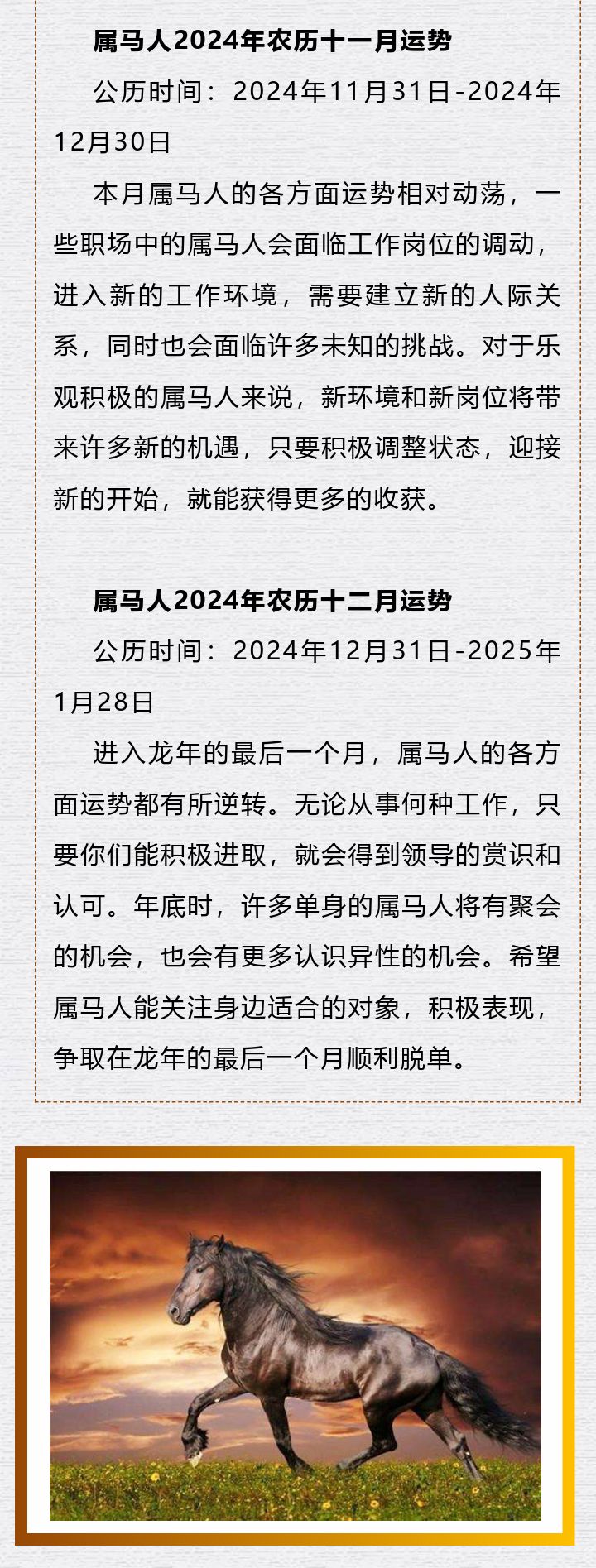 属马人2024年农历十一月运势

公历时间：2024年11月31日-2024年12月30日

本月属马人的各方面运势相对动荡，一些职场中的属马人会面临工作岗位的调动，进入新的工作环境，需要建立新的人际关系，同时也会面临许多未知的挑战。对于乐观积极的属马人来说，新环境和新岗位将带来许多新的机遇，只要积极调整状态，迎接新的开始，就能获得更多的收获。

属马人2024年农历十二月运势

公历时间：2024年12月31日-2025年1月28日

进入龙年的最后一个月，属马人的各方面运势都有所逆转。无论从事何种工作，只要你们能积极进取，就会得到领导的赏识和认可。年底时，许多单身的属马人将有聚会的机会，也会有更多认识异性的机会。希望属马人能关注身边适合的对象，积极表现，争取在龙年的最后一个月顺利脱单。